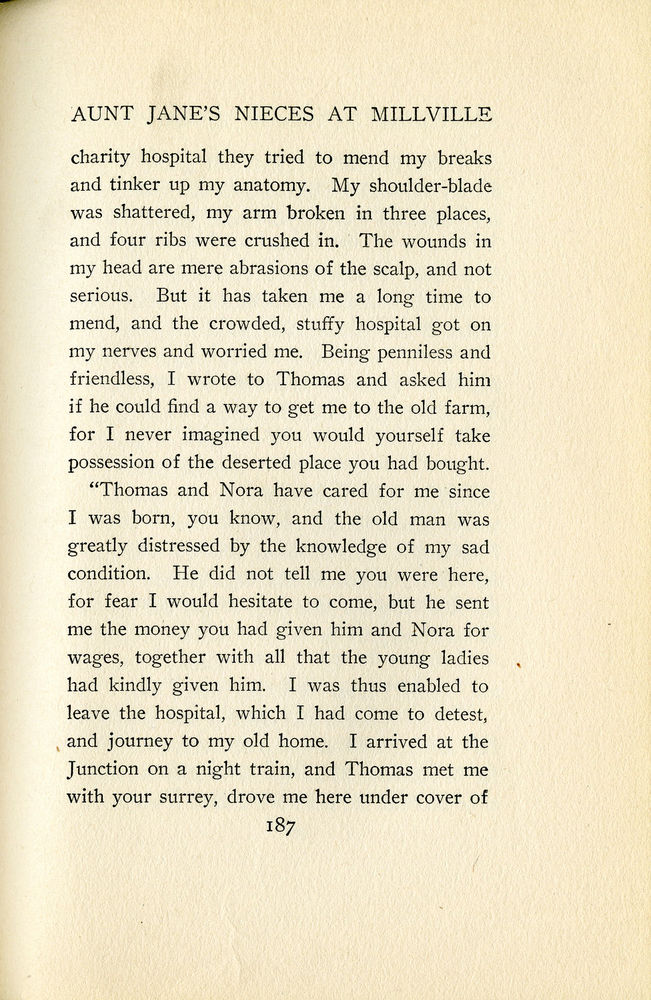 AUNT JANE'S NIECES AT MILLVILLE

charity hospital they tried to mend my breaks and tinker up my anatomy. My shoulder-blade was shattered, my arm broken in three places, and four ribs were crushed in. The wounds in my head are mere abrasions of the scalp, and not serious. But it has taken me a long time to mend, and the crowded, stuffy hospital got on my nerves and worried me. Being penniless and friendless, I wrote to Thomas and asked him if he could find a way to get me to the old farm, for I never imagined you would yourself take possession of the deserted place you had bought.

"Thomas and Nora have cared for me since I was born, you know, and the old man was greatly distressed by the knowledge of my sad condition. He did not tell me you were here, for fear I would hesitate to come, but he sent me the money you had given him and Nora for wages, together with all that the young ladies had kindly given him. I was thus enabled to leave the hospital, which I had come to detest, and journey to my old home. I arrived at the Junction on a night train, and Thomas met me with your surrey, drove me here under cover of

187